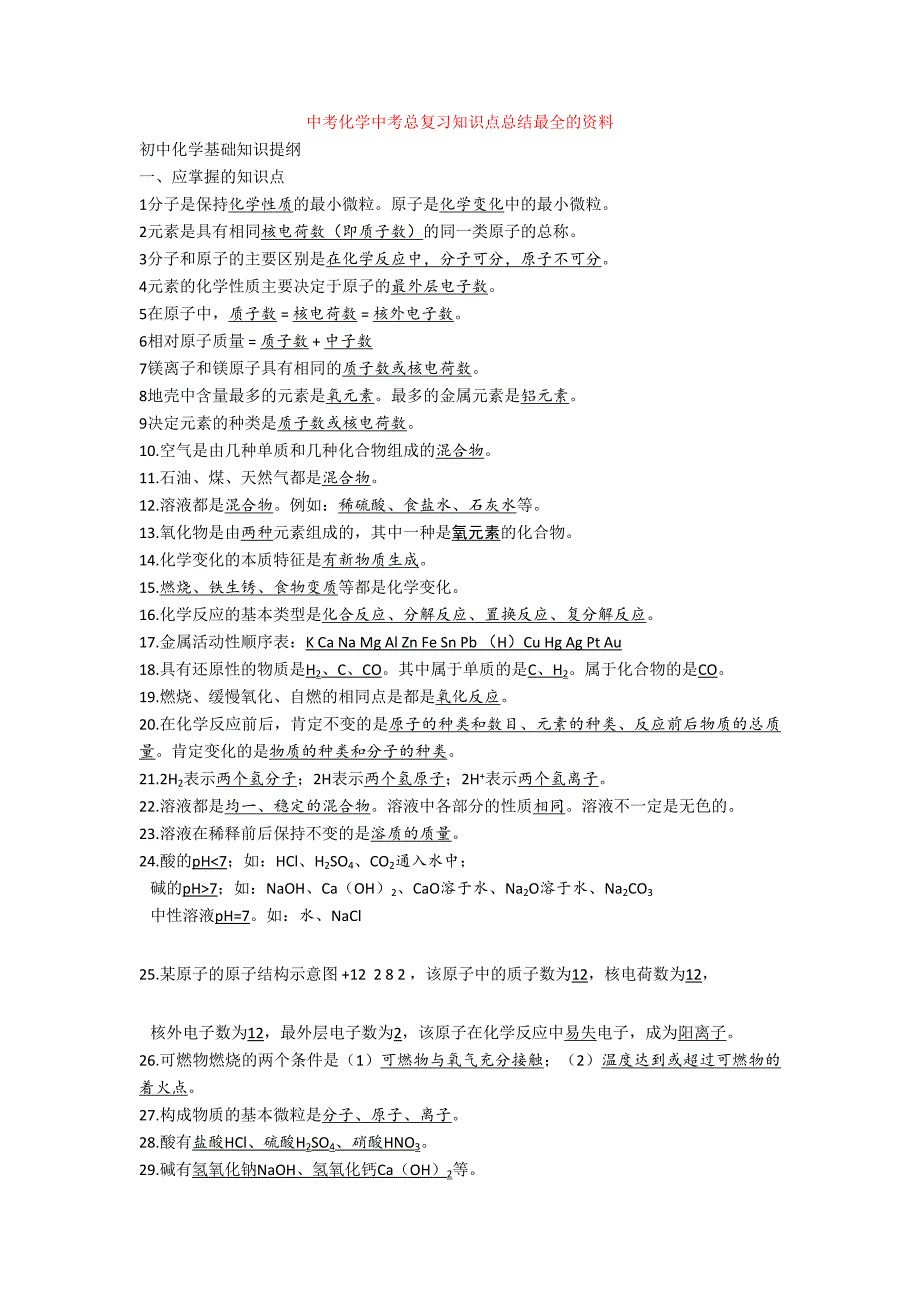 中考化学中考总复习知识点总结最全的资料

初中化学基础知识提纲

一、应掌握的知识点

1分子是保持化学性质的最小微粒。原子是化学变化中的最小微粒。

2元素是具有相同核电荷数（即质子数）的同一类原子的总称。

3分子和原子的主要区别是在化学反应中，分子可分，原子不可分。

4元素的化学性质主要决定于原子的最外层电子数。

5在原子中，质子数 = 核电荷数 = 核外电子数。

6相对原子质量 = 质子数 + 中子数

7镁离子和镁原子具有相同的质子数或核电荷数。

8地壳中含量最多的元素是氧元素。最多的金属元素是铝元素。

9决定元素的种类是质子数或核电荷数。

10.空气是由几种单质和几种化合物组成的混合物。

11.石油、煤、天然气都是混合物。

12.溶液都是混合物。例如：稀硫酸、食盐水、石灰水等。

13.氧化物是由两种元素组成的，其中一种是氧元素的化合物。

14.化学变化的本质特征是有新物质生成。

15.燃烧、铁生锈、食物变质等都是化学变化。

16.化学反应的基本类型是化合反应、分解反应、置换反应、复分解反应。

17.金属活动性顺序表：K Ca Na Mg Al Zn Fe Sn Pb （H）Cu Hg Ag Pt Au

18.具有还原性的物质是$H_2$、C、CO。其中属于单质的是C、$H_2$。属于化合物的是CO。

19.燃烧、缓慢氧化、自燃的相同点是都是氧化反应。

20.在化学反应前后，肯定不变的是原子的种类和数目、元素的种类、反应前后物质的总质量。肯定变化的是物质的种类和分子的种类。

21.$2H_2$表示两个氢分子；2H表示两个氢原子；$2H^+$表示两个氢离子。

22.溶液都是均一、稳定的混合物。溶液中各部分的性质相同。溶液不一定是无色的。

23.溶液在稀释前后保持不变的是溶质的质量。

24.酸的pH<7；如：HCl、$H_2SO_4$、$CO_2$通入水中；

碱的pH>7；如：NaOH、Ca（OH）$_2$、CaO溶于水、$Na_2O$溶于水、$Na_2CO_3$

中性溶液pH=7。如：水、NaCl

25.某原子的原子结构示意图 +12 2 8 2，该原子中的质子数为12，核电荷数为12，

核外电子数为12，最外层电子数为2，该原子在化学反应中易失电子，成为阳离子。

26.可燃物燃烧的两个条件是（1）可燃物与氧气充分接触；（2）温度达到或超过可燃物的着火点。

27.构成物质的基本微粒是分子、原子、离子。

28.酸有盐酸HCl、硫酸$H_2SO_4$、硝酸$HNO_3$。

29.碱有氢氧化钠NaOH、氢氧化钙Ca（OH）$_2$等。